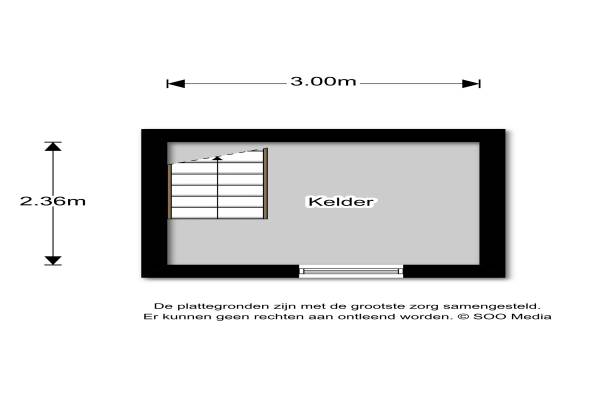 3.00m

2.36m

Kelder

De plattegronden zijn met de grootste zorg samengesteld.
Er kunnen geen rechten aan ontleend worden. © SOO Media